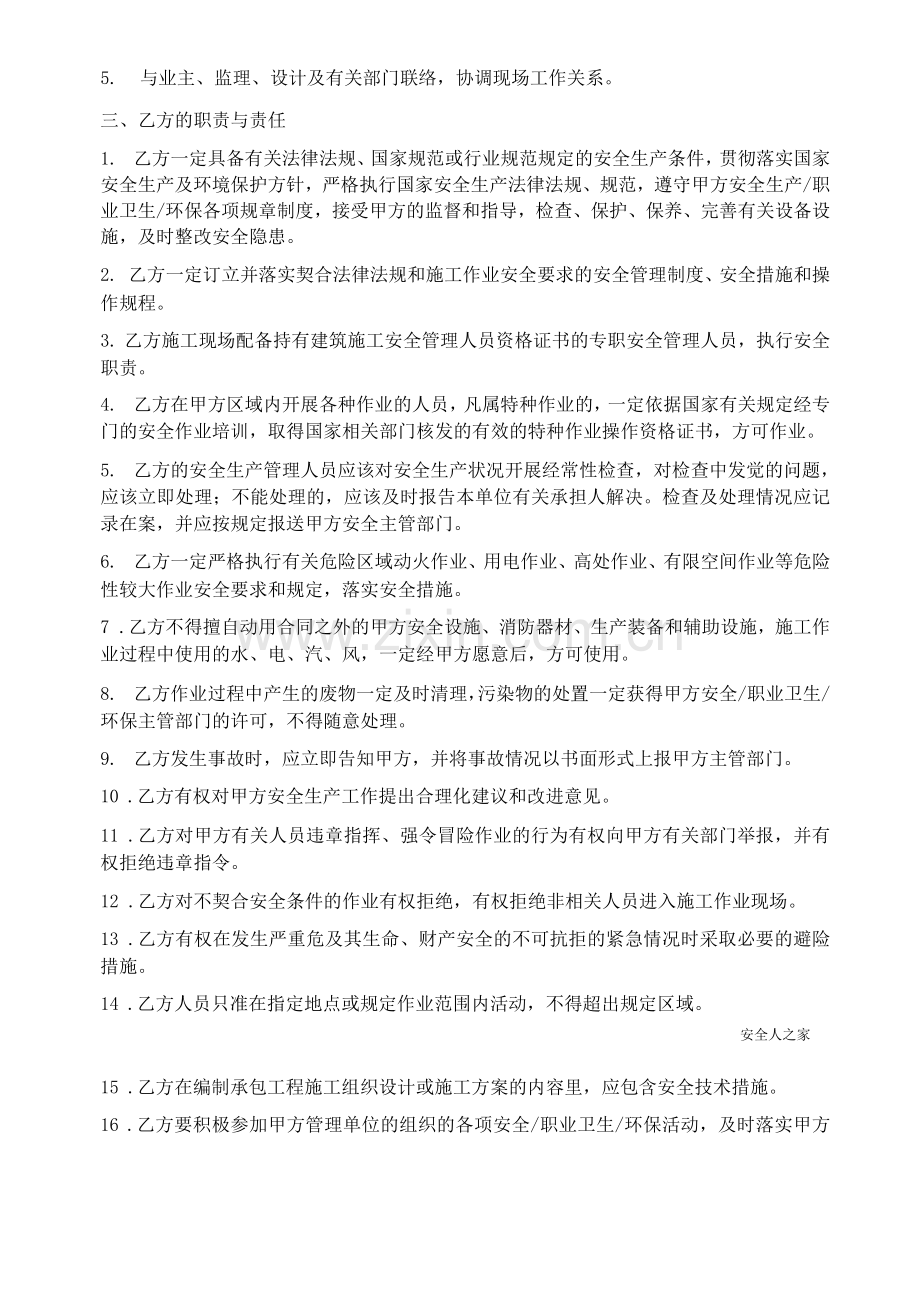 5.与业主、监理、设计及有关部门联络，协调现场工作关系。

三、乙方的职责与责任

1.乙方一定具备有关法律法规、国家规范或行业规范规定的安全生产条件，贯彻落实国家安全生产及环境保护方针，严格执行国家安全生产法律法规、规范，遵守甲方安全生产/职业卫生/环保各项规章制度，接受甲方的监督和指导，检查、保护、保养、完善有关设备设施，及时整改安全隐患。

2.乙方一定订立并落实契合法律法规和施工作业安全要求的安全管理制度、安全措施和操作规程。

3.乙方施工现场配备持有建筑施工安全管理人员资格证书的专职安全管理人员，执行安全职责。

4.乙方在甲方区域内开展各种作业的人员，凡属特种作业的，一定依据国家有关规定经专门的安全作业培训，取得国家相关部门核发的有效的特种作业操作资格证书，方可作业。

5.乙方的安全生产管理人员应该对安全生产状况开展经常性检查，对检查中发觉的问题，应该立即处理；不能处理的，应该及时报告本单位有关承担人解决。检查及处理情况应记录在案，并应按规定报送甲方安全主管部门。

6.乙方一定严格执行有关危险区域动火作业、用电作业、高处作业、有限空间作业等危险性较大作业安全要求和规定，落实安全措施。

7.乙方不得擅自动用合同之外的甲方安全设施、消防器材、生产装备和辅助设施，施工作业过程中使用的水、电、汽、风，一定经甲方愿意后，方可使用。

8.乙方作业过程中产生的废物一定及时清理，污染物的处置一定获得甲方安全/职业卫生/环保主管部门的许可，不得随意处理。

9.乙方发生事故时，应立即告知甲方，并将事故情况以书面形式上报甲方主管部门。

10.乙方有权对甲方安全生产工作提出合理化建议和改进意见。

11.乙方对甲方有关人员违章指挥、强令冒险作业的行为有权向甲方有关部门举报，并有权拒绝违章指令。

12.乙方对不契合安全条件的作业有权拒绝，有权拒绝非相关人员进入施工作业现场。

13.乙方有权在发生严重危及其生命、财产安全的不可抗拒的紧急情况时采取必要的避险措施。

14.乙方人员只准在指定地点或规定作业范围内活动，不得超出规定区域。

安全人之家

15.乙方在编制承包工程施工组织设计或施工方案的内容里，应包含安全技术措施。

16.乙方要积极参加甲方管理单位的组织的各项安全/职业卫生/环保活动，及时落实甲方

www.zixin.com.cn